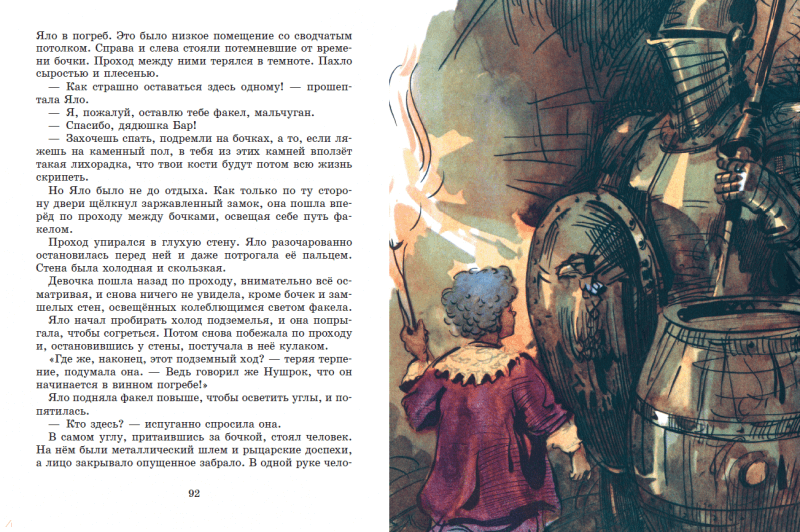 Яло в погреб. Это было низкое помещение со сводчатым потолком. Справа и слева стояли потемневшие от времени бочки. Проход между ними терялся в темноте. Пахло сыростью и плесенью.

— Как страшно оставаться здесь одному! — прошептала Яло.

— Я, пожалуй, оставлю тебе факел, мальчуган.

— Спасибо, дядюшка Бар!

— Захочешь спать, подремли на бочках, а то, если ляжешь на каменный пол, в тебя из этих камней вползёт такая лихорадка, что твои кости будут потом всю жизнь скрипеть.

Но Яло было не до отдыха. Как только по ту сторону двери щёлкнул заржавленный замок, она пошла вперёд по проходу между бочками, освещая себе путь факелом.

Проход упирался в глухую стену. Яло разочарованно остановилась перед ней и даже потрогала её пальцем. Стена была холодная и скользкая.

Девочка пошла назад по проходу, внимательно всё осматривая, и снова ничего не увидела, кроме бочек и замшелых стен, освещённых колеблющимся светом факела.

Яло начал пробирать холод подземелья, и она попрыгала, чтобы согреться. Потом снова побежала по проходу и, остановившись у стены, постучала в неё кулаком.

«Где же, наконец, этот подземный ход? — теряя терпение, подумала она. — Ведь говорил же Нушрок, что он начинается в винном погребе!»

Яло подняла факел повыше, чтобы осветить углы, и попятилась.

— Кто здесь? — испуганно спросила она.

В самом углу, притаившись за бочкой, стоял человек. На нём были металлический шлем и рыцарские доспехи, а лицо закрывало опущенное забрало. В одной руке чело-

92